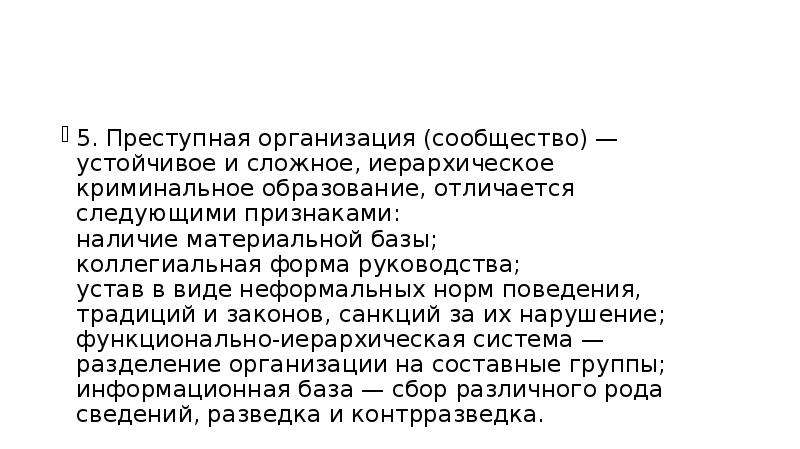 5. Преступная организация (сообщество) — устойчивое и сложное, иерархическое криминальное образование, отличается следующими признаками:
наличие материальной базы;
коллегиальная форма руководства;
устав в виде неформальных норм поведения, традиций и законов, санкций за их нарушение;
функционально-иерархическая система — разделение организации на составные группы;
информационная база — сбор различного рода сведений, разведка и контрразведка.